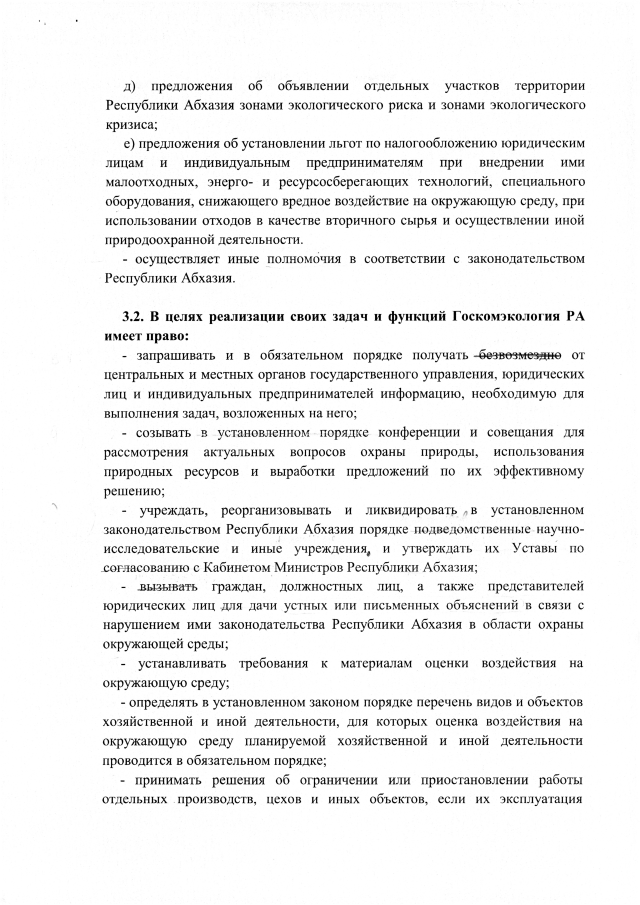 д) предложения об объявлении отдельных участков территории Республики Абхазия зонами экологического риска и зонами экологического кризиса;

е) предложения об установлении льгот по налогообложению юридическим лицам и индивидуальным предпринимателям при внедрении ими малоотходных, энерго- и ресурсосберегающих технологий, специального оборудования, снижающего вредное воздействие на окружающую среду, при использовании отходов в качестве вторичного сырья и осуществлении иной природоохранной деятельности.

- осуществляет иные полномочия в соответствии с законодательством Республики Абхазия.

3.2. В целях реализации своих задач и функций Госкомэкология РА имеет право:

- запрашивать и в обязательном порядке получать безвозмездно от центральных и местных органов государственного управления, юридических лиц и индивидуальных предпринимателей информацию, необходимую для выполнения задач, возложенных на него;

- созывать в установленном порядке конференции и совещания для рассмотрения актуальных вопросов охраны природы, использования природных ресурсов и выработки предложений по их эффективному решению;

- учреждать, реорганизовывать и ликвидировать в установленном законодательством Республики Абхазия порядке подведомственные научно-исследовательские и иные учреждения, и утверждать их Уставы по согласованию с Кабинетом Министров Республики Абхазия;

- вызывать граждан, должностных лиц, а также представителей юридических лиц для дачи устных или письменных объяснений в связи с нарушением ими законодательства Республики Абхазия в области охраны окружающей среды;

- устанавливать требования к материалам оценки воздействия на окружающую среду;

- определять в установленном законом порядке перечень видов и объектов хозяйственной и иной деятельности, для которых оценка воздействия на окружающую среду планируемой хозяйственной и иной деятельности проводится в обязательном порядке;

- принимать решения об ограничении или приостановлении работы отдельных производств, цехов и иных объектов, если их эксплуатация